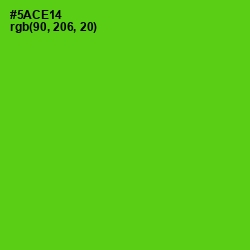 #5ACE14
rgb(90, 206, 20)